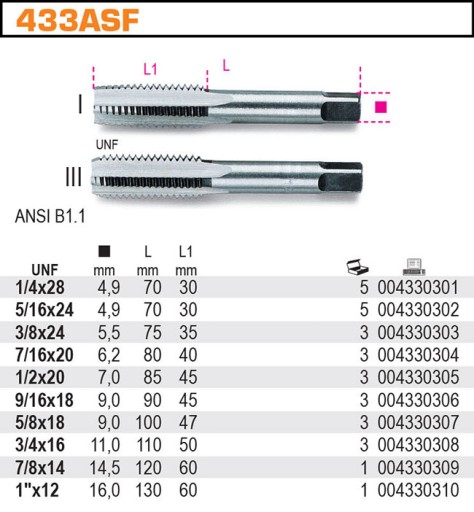 433ASF

L1
L
I
UNF
III

ANSI B1.1

| UNF | ■ mm | L mm | L1 mm | | |
|---|---|---|---|---|---|
| 1/4x28 | 4,9 | 70 | 30 | 5 | 004330301 |
| 5/16x24 | 4,9 | 70 | 30 | 5 | 004330302 |
| 3/8x24 | 5,5 | 75 | 35 | 3 | 004330303 |
| 7/16x20 | 6,2 | 80 | 40 | 3 | 004330304 |
| 1/2x20 | 7,0 | 85 | 45 | 3 | 004330305 |
| 9/16x18 | 9,0 | 90 | 45 | 3 | 004330306 |
| 5/8x18 | 9,0 | 100 | 47 | 3 | 004330307 |
| 3/4x16 | 11,0 | 110 | 50 | 3 | 004330308 |
| 7/8x14 | 14,5 | 120 | 60 | 1 | 004330309 |
| 1"x12 | 16,0 | 130 | 60 | 1 | 004330310 |